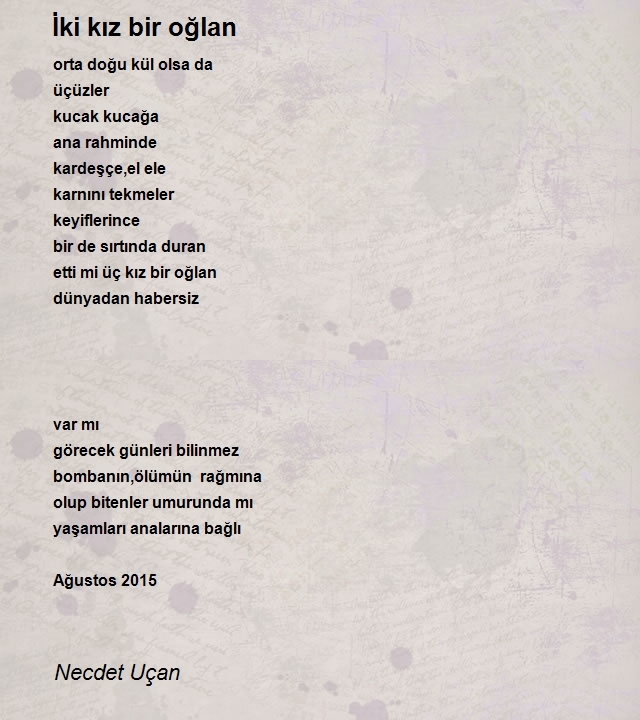 İki kız bir oğlan

orta doğu kül olsa da
üçüzler
kucak kucağa
ana rahminde
kardeşçe,el ele
karnını tekmeler
keyiflerince
bir de sırtında duran
etti mi üç kız bir oğlan
dünyadan habersiz

var mı
görecek günleri bilinmez
bombanın,ölümün rağmına
olup bitenler umurunda mı
yaşamları analarına bağlı

Ağustos 2015

Necdet Uçan